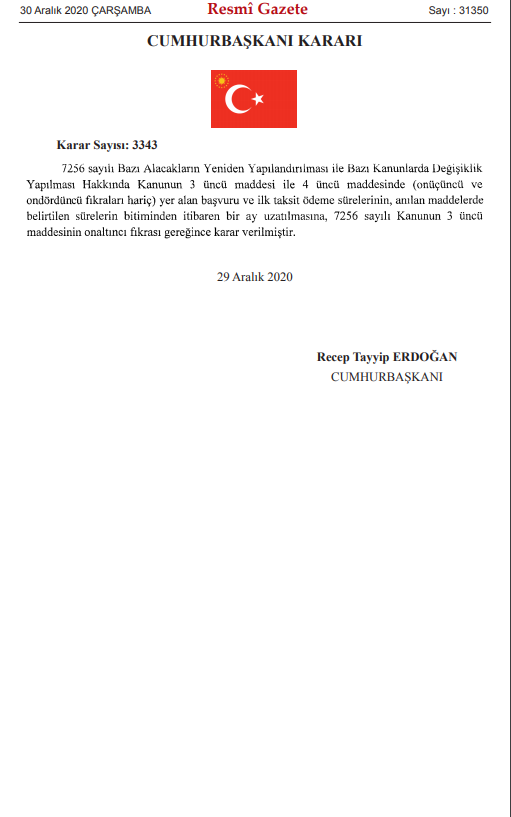 30 Aralık 2020 ÇARŞAMBA Resmî Gazete Sayı : 31350

CUMHURBAŞKANI KARARI

Karar Sayısı: 3343

7256 sayılı Bazı Alacakların Yeniden Yapılandırılması ile Bazı Kanunlarda Değişiklik Yapılması Hakkında Kanunun 3 üncü maddesi ile 4 üncü maddesinde (onüçüncü ve ondördüncü fıkraları hariç) yer alan başvuru ve ilk taksit ödeme sürelerinin, anılan maddelerde belirtilen sürelerin bitiminden itibaren bir ay uzatılmasına, 7256 sayılı Kanunun 3 üncü maddesinin onaltıncı fıkrası gereğince karar verilmiştir.

29 Aralık 2020

Recep Tayyip ERDOĞAN
CUMHURBAŞKANI